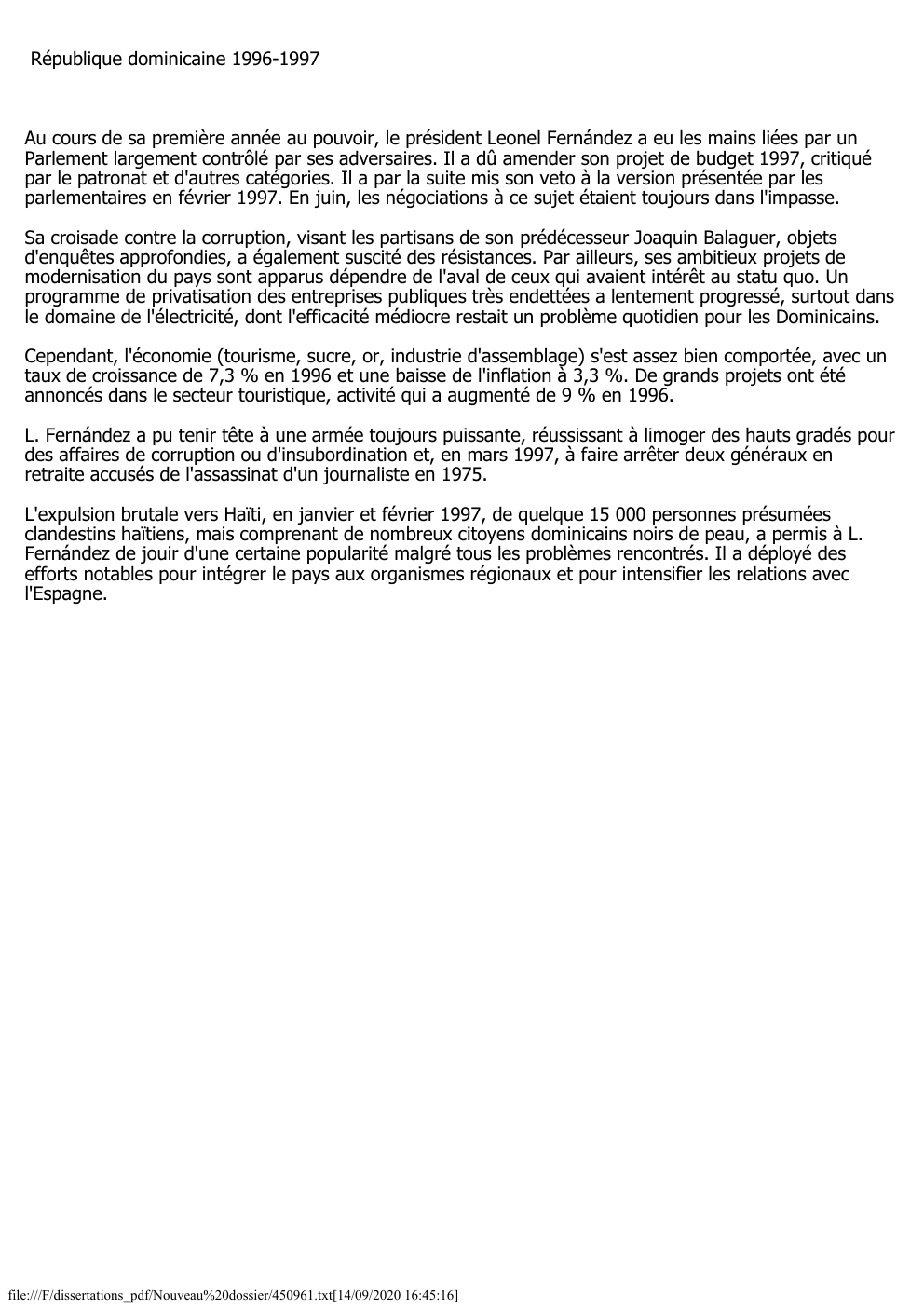 République dominicaine 1996-1997

Au cours de sa première année au pouvoir, le président Leonel Fernández a eu les mains liées par un Parlement largement contrôlé par ses adversaires. Il a dû amender son projet de budget 1997, critiqué par le patronat et d'autres catégories. Il a par la suite mis son veto à la version présentée par les parlementaires en février 1997. En juin, les négociations à ce sujet étaient toujours dans l'impasse.

Sa croisade contre la corruption, visant les partisans de son prédécesseur Joaquin Balaguer, objets d'enquêtes approfondies, a également suscité des résistances. Par ailleurs, ses ambitieux projets de modernisation du pays sont apparus dépendre de l'aval de ceux qui avaient intérêt au statu quo. Un programme de privatisation des entreprises publiques très endettées a lentement progressé, surtout dans le domaine de l'électricité, dont l'efficacité médiocre restait un problème quotidien pour les Dominicains.

Cependant, l'économie (tourisme, sucre, or, industrie d'assemblage) s'est assez bien comportée, avec un taux de croissance de 7,3 % en 1996 et une baisse de l'inflation à 3,3 %. De grands projets ont été annoncés dans le secteur touristique, activité qui a augmenté de 9 % en 1996.

L. Fernández a pu tenir tête à une armée toujours puissante, réussissant à limoger des hauts gradés pour des affaires de corruption ou d'insubordination et, en mars 1997, à faire arrêter deux généraux en retraite accusés de l'assassinat d'un journaliste en 1975.

L'expulsion brutale vers Haïti, en janvier et février 1997, de quelque 15 000 personnes présumées clandestins haïtiens, mais comprenant de nombreux citoyens dominicains noirs de peau, a permis à L. Fernández de jouir d'une certaine popularité malgré tous les problèmes rencontrés. Il a déployé des efforts notables pour intégrer le pays aux organismes régionaux et pour intensifier les relations avec l'Espagne.

file:///F/dissertations_pdf/Nouveau%20dossier/450961.txt[14/09/2020 16:45:16]